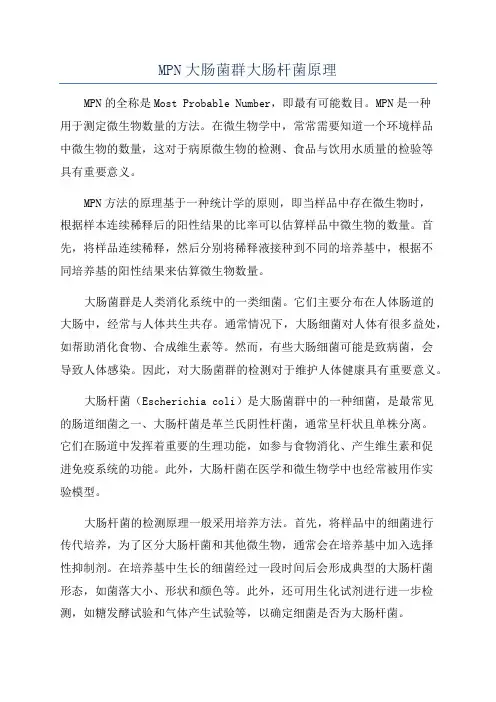 MPN大肠菌群大肠杆菌原理

MPN的全称是Most Probable Number，即最有可能数目。MPN是一种用于测定微生物数量的方法。在微生物学中，常常需要知道一个环境样品中微生物的数量，这对于病原微生物的检测、食品与饮用水质量的检验等具有重要意义。

MPN方法的原理基于一种统计学的原则，即当样品中存在微生物时，根据样本连续稀释后的阳性结果的比率可以估算样品中微生物的数量。首先，将样品连续稀释，然后分别将稀释液接种到不同的培养基中，根据不同培养基的阳性结果来估算微生物数量。

大肠菌群是人类消化系统中的一类细菌。它们主要分布在人体肠道的大肠中，经常与人体共生共存。通常情况下，大肠细菌对人体有很多益处，如帮助消化食物、合成维生素等。然而，有些大肠细菌可能是致病菌，会导致人体感染。因此，对大肠菌群的检测对于维护人体健康具有重要意义。

大肠杆菌（Escherichia coli）是大肠菌群中的一种细菌，是最常见的肠道细菌之一、大肠杆菌是革兰氏阴性杆菌，通常呈杆状且单株分离。它们在肠道中发挥着重要的生理功能，如参与食物消化、产生维生素和促进免疫系统的功能。此外，大肠杆菌在医学和微生物学中也经常被用作实验模型。

大肠杆菌的检测原理一般采用培养方法。首先，将样品中的细菌进行传代培养，为了区分大肠杆菌和其他微生物，通常会在培养基中加入选择性抑制剂。在培养基中生长的细菌经过一段时间后会形成典型的大肠杆菌形态，如菌落大小、形状和颜色等。此外，还可用生化试剂进行进一步检测，如糖发酵试验和气体产生试验等，以确定细菌是否为大肠杆菌。